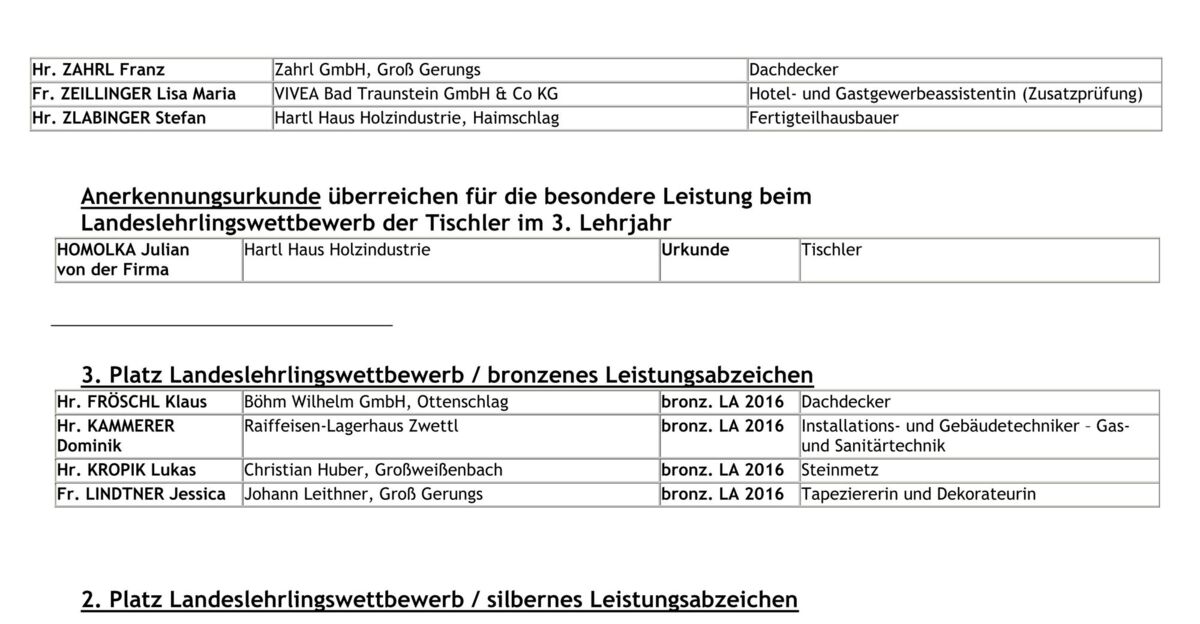 | Hr. ZAHRL Franz | Zahrl GmbH, Groß Gerungs | Dachdecker |
|---|---|---|
| Fr. ZEILLINGER Lisa Maria | VIVEA Bad Traunstein GmbH & Co KG | Hotel- und Gastgewerbeassistentin (Zusatzprüfung) |
| Hr. ZLABINGER Stefan | Hartl Haus Holzindustrie, Haimschlag | Fertigteilhausbauer |

Anerkennungsurkunde überreichen für die besondere Leistung beim Landeslehrlingswettbewerb der Tischler im 3. Lehrjahr

| HOMOLKA Julian von der Firma | Hartl Haus Holzindustrie | Urkunde | Tischler |
|---|---|---|---|

3. Platz Landeslehrlingswettbewerb / bronzenes Leistungsabzeichen

| Hr. FRÖSCHL Klaus | Böhm Wilhelm GmbH, Ottenschlag | bronz. LA 2016 | Dachdecker |
|---|---|---|---|
| Hr. KAMMERER Dominik | Raiffeisen-Lagerhaus Zwettl | bronz. LA 2016 | Installations- und Gebäudetechniker – Gas- und Sanitärtechnik |
| Hr. KROPIK Lukas | Christian Huber, Großweißenbach | bronz. LA 2016 | Steinmetz |
| Fr. LINDTNER Jessica | Johann Leithner, Groß Gerungs | bronz. LA 2016 | Tapeziererin und Dekorateurin |

2. Platz Landeslehrlingswettbewerb / silbernes Leistungsabzeichen